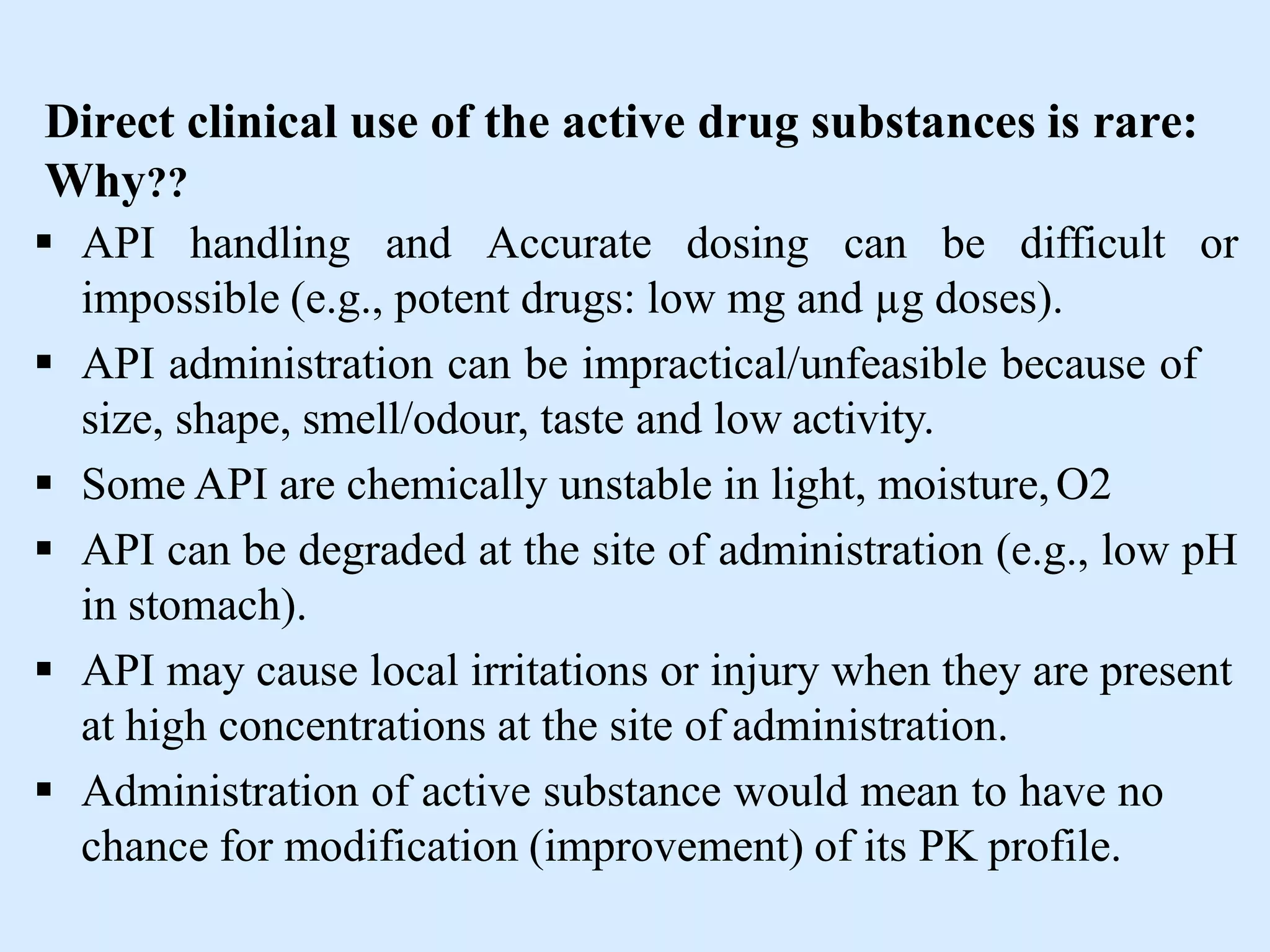 Direct clinical use of the active drug substances is rare: Why??

▪ API handling and Accurate dosing can be difficult or impossible (e.g., potent drugs: low mg and μg doses).

▪ API administration can be impractical/unfeasible because of size, shape, smell/odour, taste and low activity.

▪ Some API are chemically unstable in light, moisture, O2

▪ API can be degraded at the site of administration (e.g., low pH in stomach).

▪ API may cause local irritations or injury when they are present at high concentrations at the site of administration.

▪ Administration of active substance would mean to have no chance for modification (improvement) of its PK profile.